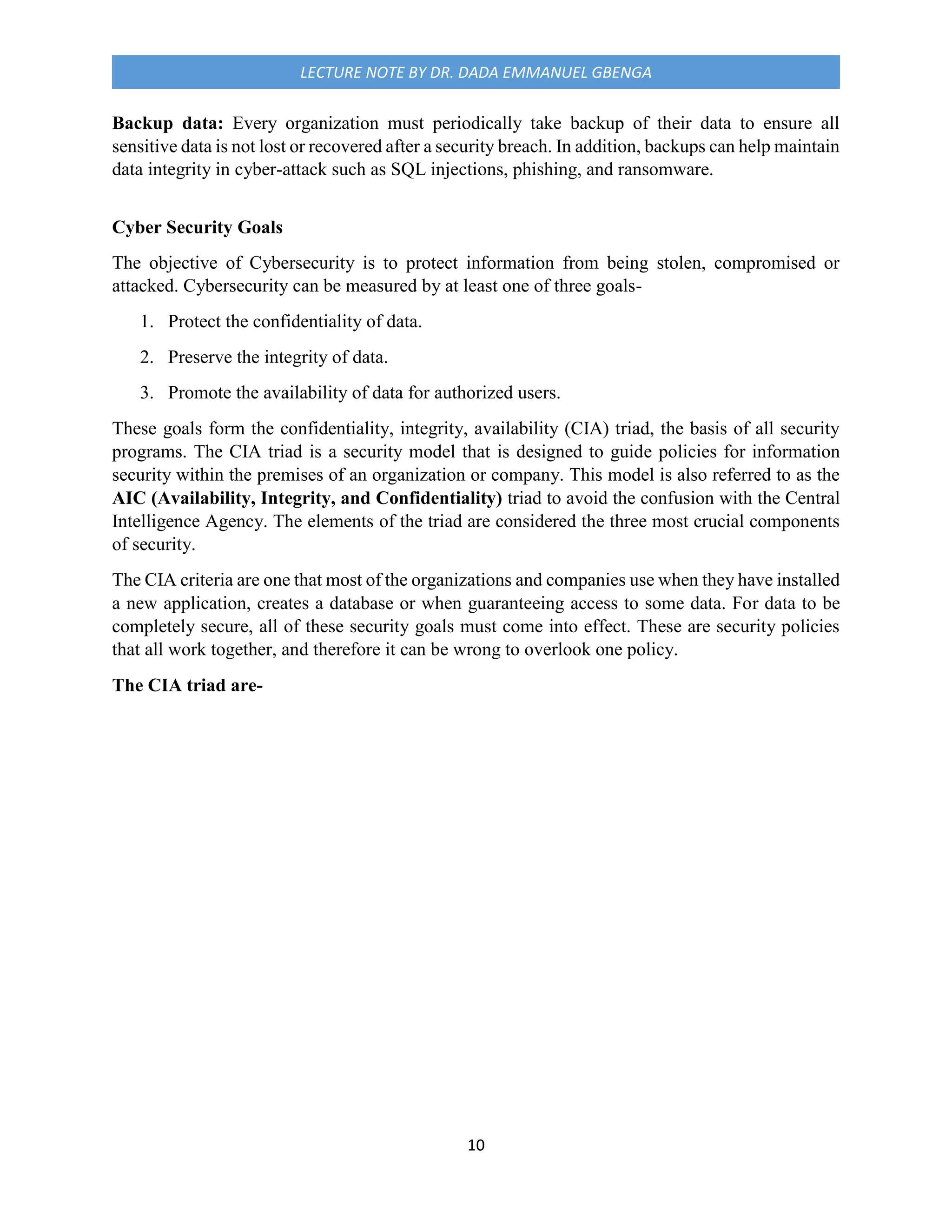 LECTURE NOTE BY DR. DADA EMMANUEL GBENGA

Backup data: Every organization must periodically take backup of their data to ensure all sensitive data is not lost or recovered after a security breach. In addition, backups can help maintain data integrity in cyber-attack such as SQL injections, phishing, and ransomware.

Cyber Security Goals

The objective of Cybersecurity is to protect information from being stolen, compromised or attacked. Cybersecurity can be measured by at least one of three goals-

1. Protect the confidentiality of data.
2. Preserve the integrity of data.
3. Promote the availability of data for authorized users.

These goals form the confidentiality, integrity, availability (CIA) triad, the basis of all security programs. The CIA triad is a security model that is designed to guide policies for information security within the premises of an organization or company. This model is also referred to as the AIC (Availability, Integrity, and Confidentiality) triad to avoid the confusion with the Central Intelligence Agency. The elements of the triad are considered the three most crucial components of security.

The CIA criteria are one that most of the organizations and companies use when they have installed a new application, creates a database or when guaranteeing access to some data. For data to be completely secure, all of these security goals must come into effect. These are security policies that all work together, and therefore it can be wrong to overlook one policy.

The CIA triad are-

10